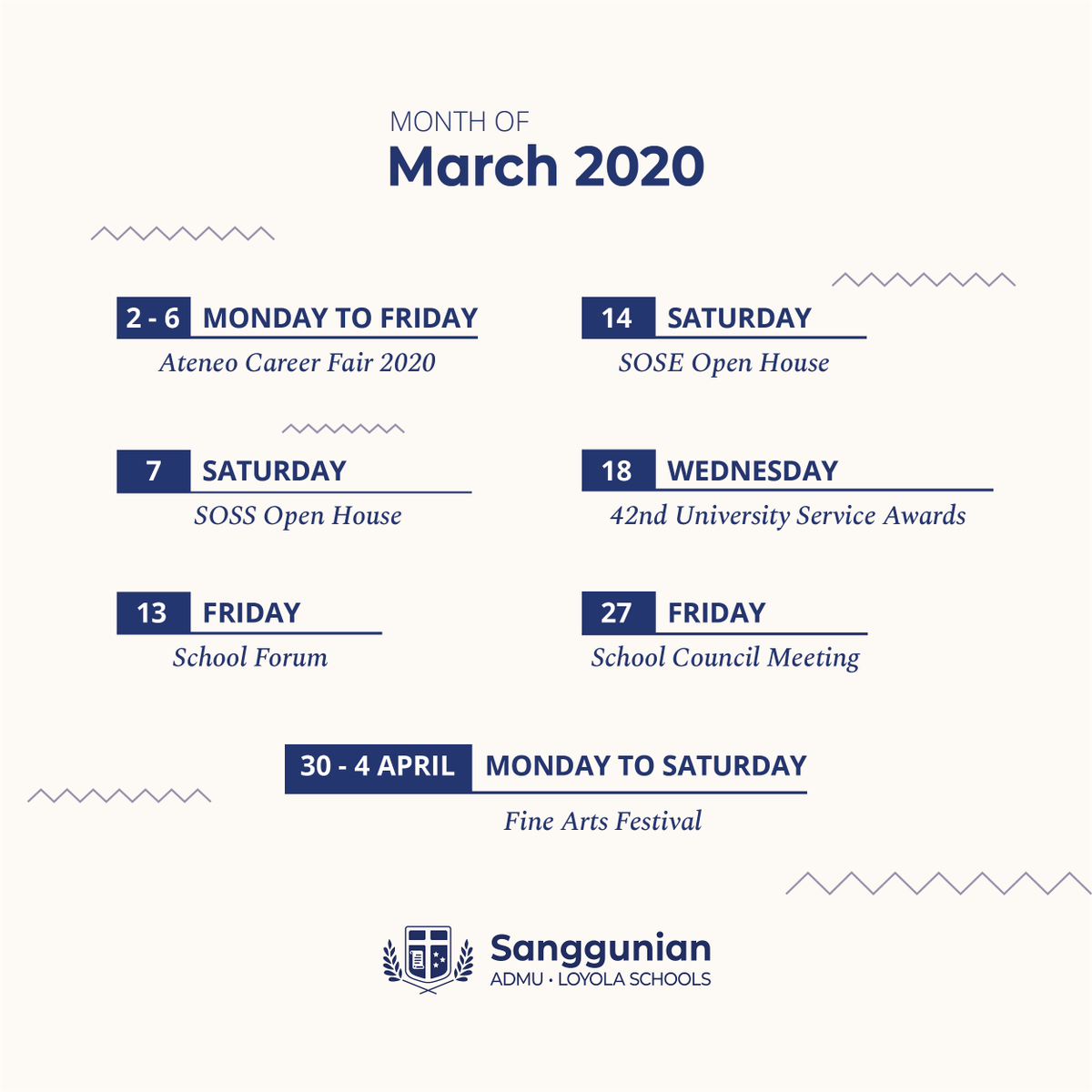 MONTH OF
March 2020

2 - 6 MONDAY TO FRIDAY
Ateneo Career Fair 2020

7 SATURDAY
SOSS Open House

13 FRIDAY
School Forum

14 SATURDAY
SOSE Open House

18 WEDNESDAY
42nd University Service Awards

27 FRIDAY
School Council Meeting

30 - 4 APRIL MONDAY TO SATURDAY
Fine Arts Festival

Sanggunian
ADMU · LOYOLA SCHOOLS